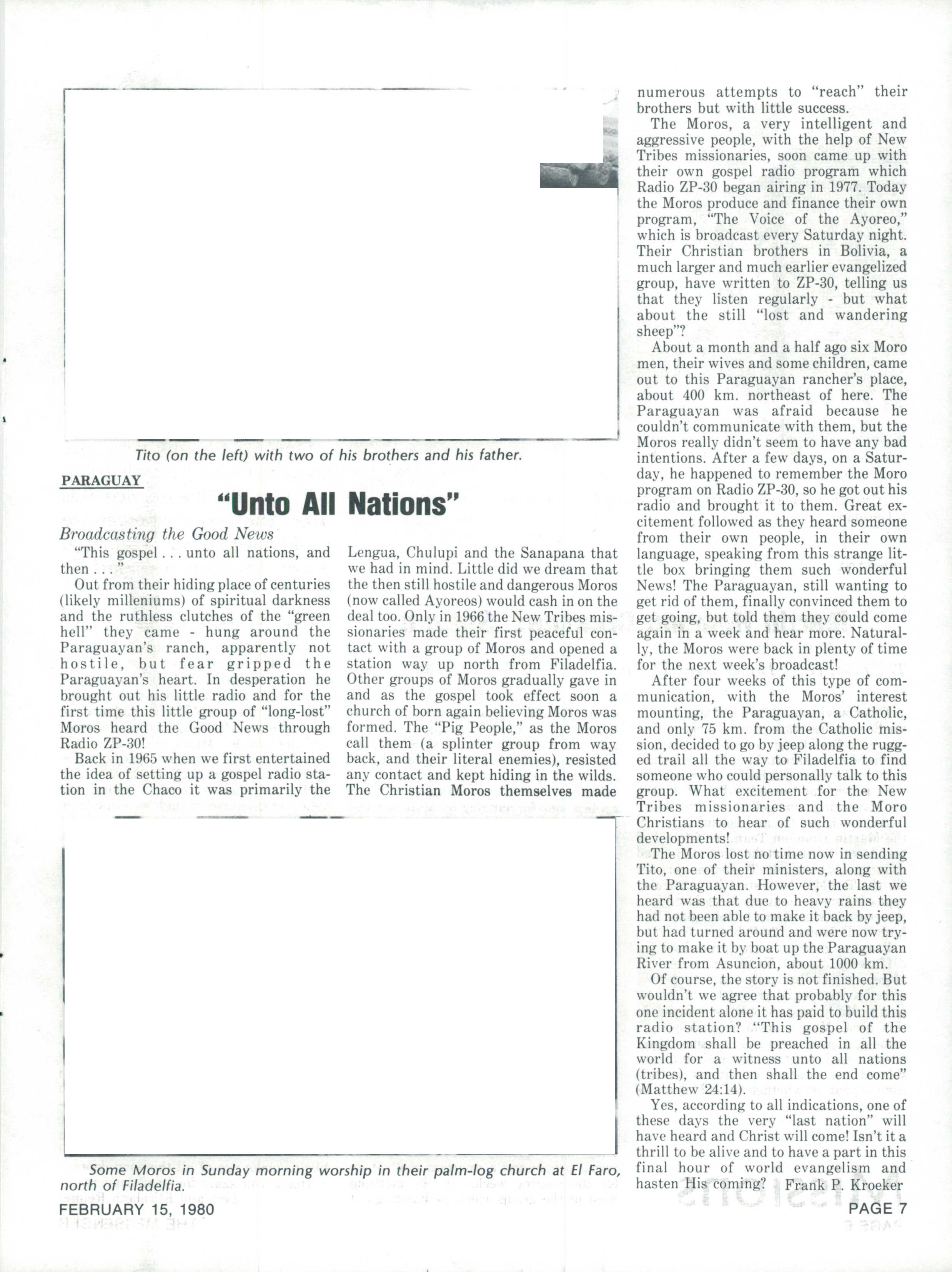 Tito (on the left) with two of his brothers and his father.

PARAGUAY

"Unto All Nations"

Broadcasting the Good News

"This gospel . . . unto all nations, and then . . ."

Out from their hiding place of centuries (likely milleniums) of spiritual darkness and the ruthless clutches of the "green hell" they came - hung around the Paraguayan's ranch, apparently not hostile, but fear gripped the Paraguayan's heart. In desperation he brought out his little radio and for the first time this little group of "long-lost" Moros heard the Good News through Radio ZP-30!

Back in 1965 when we first entertained the idea of setting up a gospel radio station in the Chaco it was primarily the Lengua, Chulupi and the Sanapana that we had in mind. Little did we dream that the then still hostile and dangerous Moros (now called Ayoreos) would cash in on the deal too. Only in 1966 the New Tribes missionaries made their first peaceful contact with a group of Moros and opened a station way up north from Filadelfia. Other groups of Moros gradually gave in and as the gospel took effect soon a church of born again believing Moros was formed. The "Pig People," as the Moros call them (a splinter group from way back, and their literal enemies), resisted any contact and kept hiding in the wilds. The Christian Moros themselves made numerous attempts to "reach" their brothers but with little success.

The Moros, a very intelligent and aggressive people, with the help of New Tribes missionaries, soon came up with their own gospel radio program which Radio ZP-30 began airing in 1977. Today the Moros produce and finance their own program, "The Voice of the Ayoreo," which is broadcast every Saturday night. Their Christian brothers in Bolivia, a much larger and much earlier evangelized group, have written to ZP-30, telling us that they listen regularly - but what about the still "lost and wandering sheep"?

About a month and a half ago six Moro men, their wives and some children, came out to this Paraguayan rancher's place, about 400 km. northeast of here. The Paraguayan was afraid because he couldn't communicate with them, but the Moros really didn't seem to have any bad intentions. After a few days, on a Saturday, he happened to remember the Moro program on Radio ZP-30, so he got out his radio and brought it to them. Great excitement followed as they heard someone from their own people, in their own language, speaking from this strange little box bringing them such wonderful News! The Paraguayan, still wanting to get rid of them, finally convinced them to get going, but told them they could come again in a week and hear more. Naturally, the Moros were back in plenty of time for the next week's broadcast!

After four weeks of this type of communication, with the Moros' interest mounting, the Paraguayan, a Catholic, and only 75 km. from the Catholic mission, decided to go by jeep along the rugged trail all the way to Filadelfia to find someone who could personally talk to this group. What excitement for the New Tribes missionaries and the Moro Christians to hear of such wonderful developments!

The Moros lost no time now in sending Tito, one of their ministers, along with the Paraguayan. However, the last we heard was that due to heavy rains they had not been able to make it back by jeep, but had turned around and were now trying to make it by boat up the Paraguayan River from Asuncion, about 1000 km.

Of course, the story is not finished. But wouldn't we agree that probably for this one incident alone it has paid to build this radio station? "This gospel of the Kingdom shall be preached in all the world for a witness unto all nations (tribes), and then shall the end come" (Matthew 24:14).

Yes, according to all indications, one of these days the very "last nation" will have heard and Christ will come! Isn't it a thrill to be alive and to have a part in this final hour of world evangelism and hasten His coming? Frank P. Kroeker

Some Moros in Sunday morning worship in their palm-log church at El Faro, north of Filadelfia.

FEBRUARY 15, 1980

PAGE 7